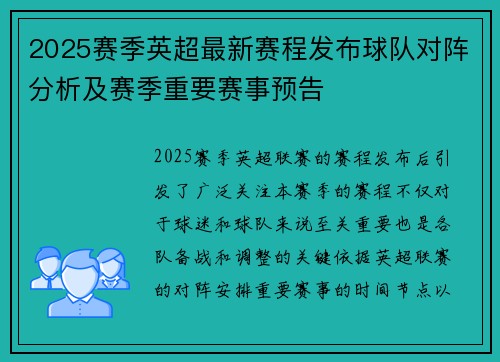 2025赛季英超最新赛程发布球队对阵分析及赛季重要赛事预告

2025赛季英超联赛的赛程发布后引发了广泛关注本赛季的赛程不仅对于球迷和球队来说至关重要也是各队备战和调整的关键依据英超联赛的对阵安排重要赛事的时间节点以